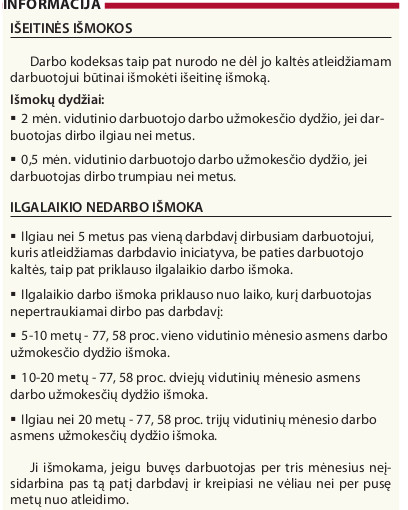 INFORMACIJA

IŠEITINĖS IŠMOKOS

Darbo kodeksas taip pat nurodo ne dėl jo kaltės atleidžiamam darbuotojui būtinai išmokėti išeitinę išmoką.

Išmokų dydžiai:

▪ 2 mėn. vidutinio darbuotojo darbo užmokesčio dydžio, jei darbuotojas dirbo ilgiau nei metus.

▪ 0,5 mėn. vidutinio darbuotojo darbo užmokesčio dydžio, jei darbuotojas dirbo trumpiau nei metus.

ILGALAIKIO NEDARBO IŠMOKA

▪ Ilgiau nei 5 metus pas vieną darbdavį dirbusiam darbuotojui, kuris atleidžiamas darbdavio iniciatyva, be paties darbuotojo kaltės, taip pat priklauso ilgalaikio darbo išmoka.

▪ Ilgalaikio darbo išmoka priklauso nuo laiko, kurį darbuotojas nepertraukiamai dirbo pas darbdavį:

▪ 5-10 metų - 77, 58 proc. vieno vidutinio mėnesio asmens darbo užmokesčio dydžio išmoka.

▪ 10-20 metų - 77, 58 proc. dviejų vidutinių mėnesio asmens darbo užmokesčių dydžio išmoka.

▪ Ilgiau nei 20 metų - 77, 58 proc. trijų vidutinių mėnesio darbo asmens užmokesčių dydžio išmoka.

Ji išmokama, jeigu buvęs darbuotojas per tris mėnesius neįsidarbina pas tą patį darbdavį ir kreipiasi ne vėliau nei per pusę metų nuo atleidimo.